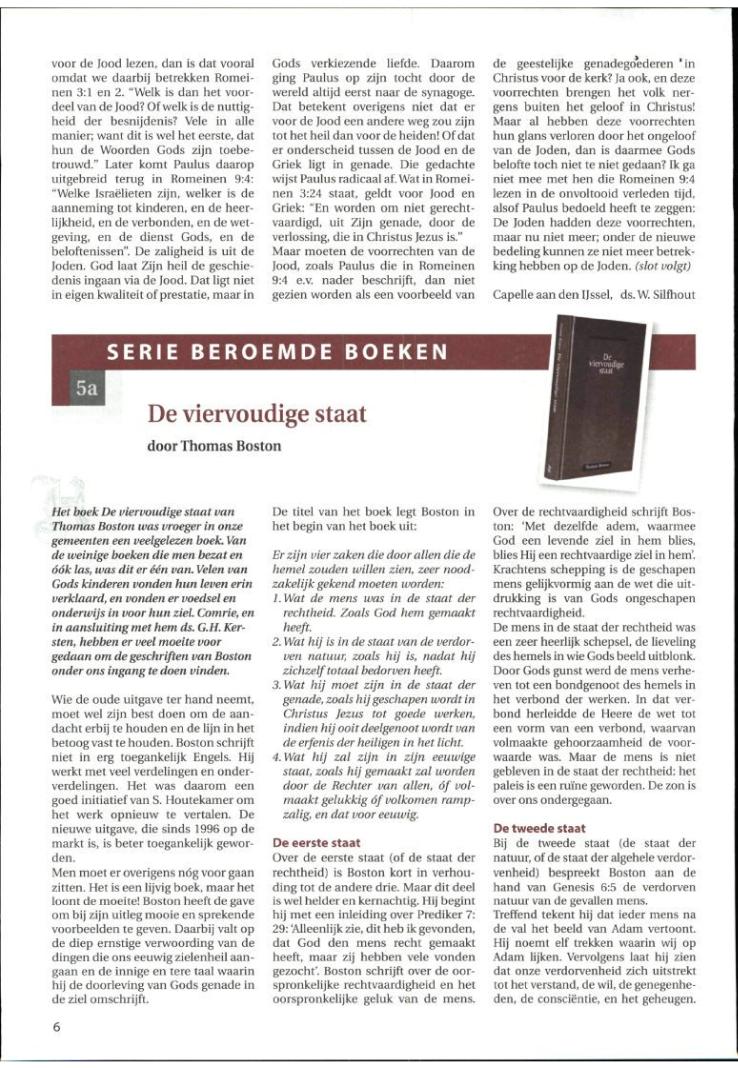 voor de Jood lezen, dan is dat vooral omdat we daarbij betrekken Romeinen 3:1 en 2. "Welk is dan het voordeel van de Jood? Of welk is de nuttigheid der besnijdenis? Vele in alle manier; want dit is wel het eerste, dat hun de Woorden Gods zijn toebetrouwd." Later komt Paulus daarop uitgebreid terug in Romeinen 9:4: "Welke Israëlieten zijn, welker is de aanneming tot kinderen, en de heerlijkheid, en de verbonden, en de wetgeving, en de dienst Gods, en de beloftenissen". De zaligheid is uit de Joden. God laat Zijn heil de geschiedenis ingaan via de Jood. Dat ligt niet in eigen kwaliteit of prestatie, maar in

Gods verkiezende liefde. Daarom ging Paulus op zijn tocht door de wereld altijd eerst naar de synagoge. Dat betekent overigens niet dat er voor de Jood een andere weg zou zijn tot het heil dan voor de heiden! Of dat er onderscheid tussen de Jood en de Griek ligt in genade. Die gedachte wijst Paulus radicaal af. Wat in Romeinen 3:24 staat, geldt voor Jood en Griek: "En worden om niet gerechtvaardigd, uit Zijn genade, door de verlossing, die in Christus Jezus is." Maar moeten de voorrechten van de Jood, zoals Paulus die in Romeinen 9:4 e.v. nader beschrijft, dan niet gezien worden als een voorbeeld van

de geestelijke genadegoederen in Christus voor de kerk? Ja ook, en deze voorrechten brengen het volk nergens buiten het geloof in Christus! Maar al hebben deze voorrechten hun glans verloren door het ongeloof van de Joden, dan is daarmee Gods belofte toch niet te niet gedaan? Ik ga niet mee met hen die Romeinen 9:4 lezen in de onvoltooid verleden tijd, alsof Paulus bedoeld heeft te zeggen: De Joden hadden deze voorrechten, maar nu niet meer; onder de nieuwe bedeling kunnen ze niet meer betrekking hebben op de Joden. (slot volgt)

Capelle aan den IJssel, ds. W. Silfhout

SERIE BEROEMDE BOEKEN

5a

De viervoudige staat

door Thomas Boston

De viervoudige staat

Het boek De viervoudige staat van Thomas Boston was vroeger in onze gemeenten een veelgelezen boek. Van de weinige boeken die men bezat en óók las, was dit er één van. Velen van Gods kinderen vonden hun leven erin verklaard, en vonden er voedsel en onderwijs in voor hun ziel. Comrie, en in aansluiting met hem ds. G.H. Kersten, hebben er veel moeite voor gedaan om de geschriften van Boston onder ons ingang te doen vinden.

Wie de oude uitgave ter hand neemt, moet wel zijn best doen om de aandacht erbij te houden en de lijn in het betoog vast te houden. Boston schrijft niet in erg toegankelijk Engels. Hij werkt met veel verdelingen en onderverdelingen. Het was daarom een goed initiatief van S. Houtekamer om het werk opnieuw te vertalen. De nieuwe uitgave, die sinds 1996 op de markt is, is beter toegankelijk geworden.

Men moet er overigens nóg voor gaan zitten. Het is een lijvig boek, maar het loont de moeite! Boston heeft de gave om bij zijn uitleg mooie en sprekende voorbeelden te geven. Daarbij valt op de diep ernstige verwoording van de dingen die ons eeuwig zielenheil aangaan en de innige en tere taal waarin hij de doorleving van Gods genade in de ziel omschrijft.

De titel van het boek legt Boston in het begin van het boek uit:

Er zijn vier zaken die door allen die de hemel zouden willen zien, zeer noodzakelijk gekend moeten worden:
1. Wat de mens was in de staat der rechtheid. Zoals God hem gemaakt heeft.
2. Wat hij is in de staat van de verdorven natuur, zoals hij is, nadat hij zichzelf totaal bedorven heeft.
3. Wat hij moet zijn in de staat der genade, zoals hij geschapen wordt in Christus Jezus tot goede werken, indien hij ooit deelgenoot wordt van de erfenis der heiligen in het licht.
4. Wat hij zal zijn in zijn eeuwige staat, zoals hij gemaakt zal worden door de Rechter van allen, óf volmaakt gelukkig óf volkomen rampzalig, en dat voor eeuwig.

De eerste staat
Over de eerste staat (of de staat der rechtheid) is Boston kort in verhouding tot de andere drie. Maar dit deel is wel helder en kernachtig. Hij begint hij met een inleiding over Prediker 7: 29: 'Alleenlijk zie, dit heb ik gevonden, dat God den mens recht gemaakt heeft, maar zij hebben vele vonden gezocht'. Boston schrijft over de oorspronkelijke rechtvaardigheid en het oorspronkelijke geluk van de mens.

Over de rechtvaardigheid schrijft Boston: 'Met dezelfde adem, waarmee God een levende ziel in hem blies, blies Hij een rechtvaardige ziel in hem'. Krachtens schepping is de geschapen mens gelijkvormig aan de wet die uitdrukking is van Gods ongeschapen rechtvaardigheid.
De mens in de staat der rechtheid was een zeer heerlijk schepsel, de lieveling des hemels in wie Gods beeld uitblonk. Door Gods gunst werd de mens verheven tot een bondgenoot des hemels in het verbond der werken. In dat verbond herleidde de Heere de wet tot een vorm van een verbond, waarvan volmaakte gehoorzaamheid de voorwaarde was. Maar de mens is niet gebleven in de staat der rechtheid: het paleis is een ruïne geworden. De zon is over ons ondergegaan.

De tweede staat
Bij de tweede staat (de staat der natuur, of de staat der algehele verdorvenheid) bespreekt Boston aan de hand van Genesis 6:5 de verdorven natuur van de gevallen mens.
Treffend tekent hij dat ieder mens na de val het beeld van Adam vertoont. Hij noemt elf trekken waarin wij op Adam lijken. Vervolgens laat hij zien dat onze verdorvenheid zich uitstrekt tot het verstand, de wil, de genegenheden, de consciëntie, en het geheugen.

6